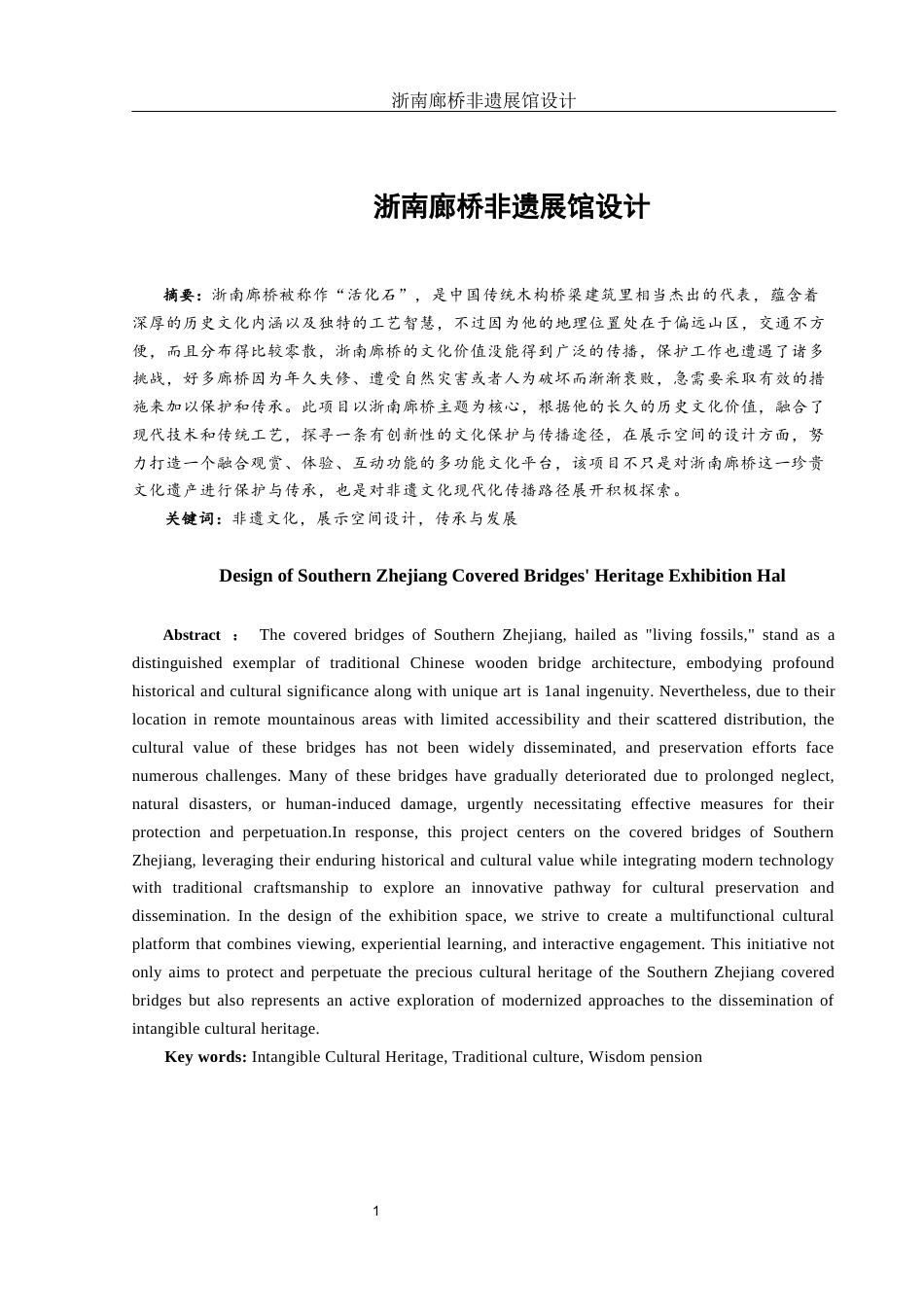 浙南廊桥非遗展馆设计

浙南廊桥非遗展馆设计

摘要：浙南廊桥被称作“活化石”，是中国传统木构桥梁建筑里相当杰出的代表，蕴含着深厚的历史文化内涵以及独特的工艺智慧，不过因为他的地理位置处在于偏远山区，交通不方便，而且分布得比较零散，浙南廊桥的文化价值没能得到广泛的传播，保护工作也遭遇了诸多挑战，好多廊桥因为年久失修、遭受自然灾害或者人为破坏而渐渐衰败，急需要采取有效的措施来加以保护和传承。此项目以浙南廊桥主题为核心，根据他的长久的历史文化价值，融合了现代技术和传统工艺，探寻一条有创新性的文化保护与传播途径，在展示空间的设计方面，努力打造一个融合观赏、体验、互动功能的多功能文化平台，该项目不只是对浙南廊桥这一珍贵文化遗产进行保护与传承，也是对非遗文化现代化传播路径展开积极探索。

关键词：非遗文化，展示空间设计，传承与发展

Design of Southern Zhejiang Covered Bridges' Heritage Exhibition Hal

Abstract ： The covered bridges of Southern Zhejiang, hailed as "living fossils," stand as a distinguished exemplar of traditional Chinese wooden bridge architecture, embodying profound historical and cultural significance along with unique art is 1anal ingenuity. Nevertheless, due to their location in remote mountainous areas with limited accessibility and their scattered distribution, the cultural value of these bridges has not been widely disseminated, and preservation efforts face numerous challenges. Many of these bridges have gradually deteriorated due to prolonged neglect, natural disasters, or human-induced damage, urgently necessitating effective measures for their protection and perpetuation.In response, this project centers on the covered bridges of Southern Zhejiang, leveraging their enduring historical and cultural value while integrating modern technology with traditional craftsmanship to explore an innovative pathway for cultural preservation and dissemination. In the design of the exhibition space, we strive to create a multifunctional cultural platform that combines viewing, experiential learning, and interactive engagement. This initiative not only aims to protect and perpetuate the precious cultural heritage of the Southern Zhejiang covered bridges but also represents an active exploration of modernized approaches to the dissemination of intangible cultural heritage.

Key words: Intangible Cultural Heritage, Traditional culture, Wisdom pension

1